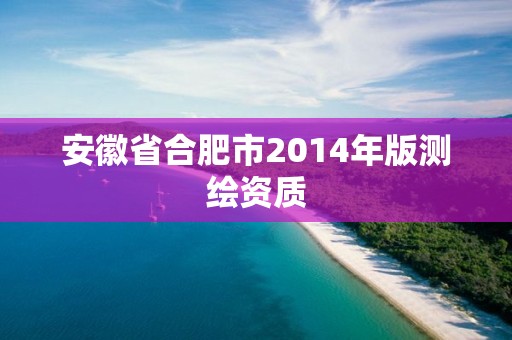 安徽省合肥市2014年版测绘资质